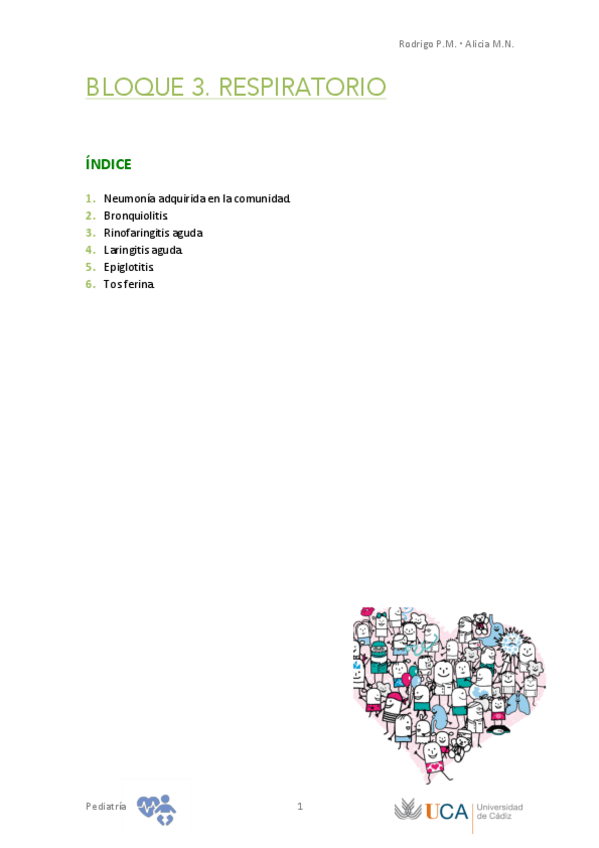 Rodrigo P.M. · Alicia M.N.

BLOQUE 3. RESPIRATORIO

ÍNDICE

1. Neumonía adquirida en la comunidad.
2. Bronquiolitis.
3. Rinofaringitis aguda.
4. Laringitis aguda.
5. Epiglotitis.
6. Tos ferina.

Pediatría

1

UCA Universidad de Cádiz